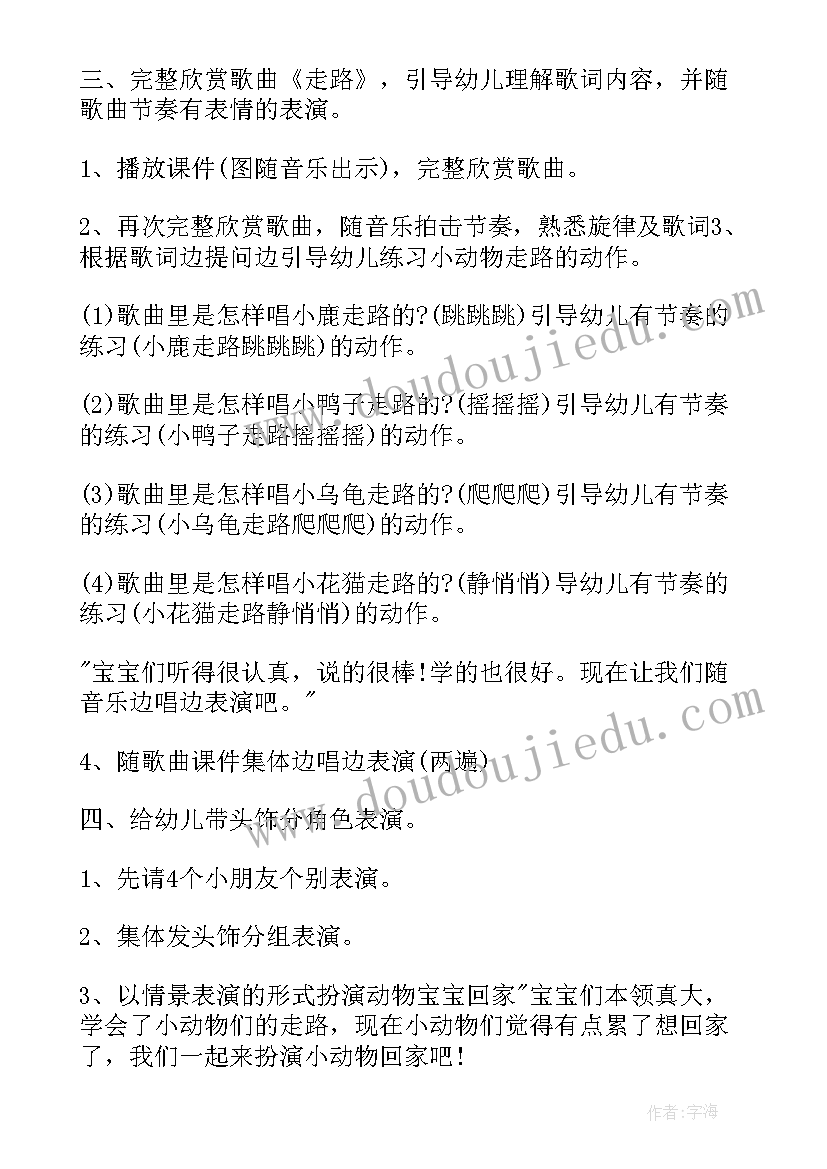 三、完整欣赏歌曲《走路》，引导幼儿理解歌词内容，并随歌曲节奏有表情的表演。

1、播放课件(图随音乐出示)，完整欣赏歌曲。

2、再次完整欣赏歌曲，随音乐拍击节奏，熟悉旋律及歌词3、根据歌词边提问边引导幼儿练习小动物走路的动作。

(1)歌曲里是怎样唱小鹿走路的?(跳跳跳)引导幼儿有节奏的练习(小鹿走路跳跳跳)的动作。

(2)歌曲里是怎样唱小鸭子走路的?(摇摇摇)引导幼儿有节奏的练习(小鸭子走路摇摇摇)的动作。

(3)歌曲里是怎样唱小乌龟走路的?(爬爬爬)引导幼儿有节奏的练习(小乌龟走路爬爬爬)的动作。

(4)歌曲里是怎样唱小花猫走路的?(静悄悄)导幼儿有节奏的练习(小花猫走路静悄悄)的动作。

"宝宝们听得很认真，说的很棒!学的也很好。现在让我们随音乐边唱边表演吧。"

4、随歌曲课件集体边唱边表演(两遍)

四、给幼儿带头饰分角色表演。

1、先请4个小朋友个别表演。

2、集体发头饰分组表演。

3、以情景表演的形式扮演动物宝宝回家"宝宝们本领真大，学会了小动物们的走路，现在小动物们觉得有点累了想回家了，我们一起来扮演小动物回家吧!

www.doudoujiedu.com
www.doudoujiedu.com

作者:宇海